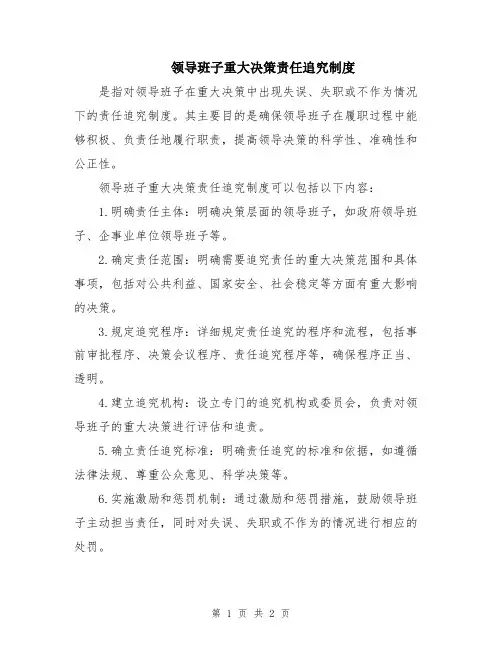 领导班子重大决策责任追究制度

是指对领导班子在重大决策中出现失误、失职或不作为情况下的责任追究制度。其主要目的是确保领导班子在履职过程中能够积极、负责任地履行职责，提高领导决策的科学性、准确性和公正性。

领导班子重大决策责任追究制度可以包括以下内容：

1.明确责任主体：明确决策层面的领导班子，如政府领导班子、企事业单位领导班子等。

2.确定责任范围：明确需要追究责任的重大决策范围和具体事项，包括对公共利益、国家安全、社会稳定等方面有重大影响的决策。

3.规定追究程序：详细规定责任追究的程序和流程，包括事前审批程序、决策会议程序、责任追究程序等，确保程序正当、透明。

4.建立追究机构：设立专门的追究机构或委员会，负责对领导班子的重大决策进行评估和追责。

5.确立责任追究标准：明确责任追究的标准和依据，如遵循法律法规、尊重公众意见、科学决策等。

6.实施激励和惩罚机制：通过激励和惩罚措施，鼓励领导班子主动担当责任，同时对失误、失职或不作为的情况进行相应的处罚。

第 1 页 共 2 页